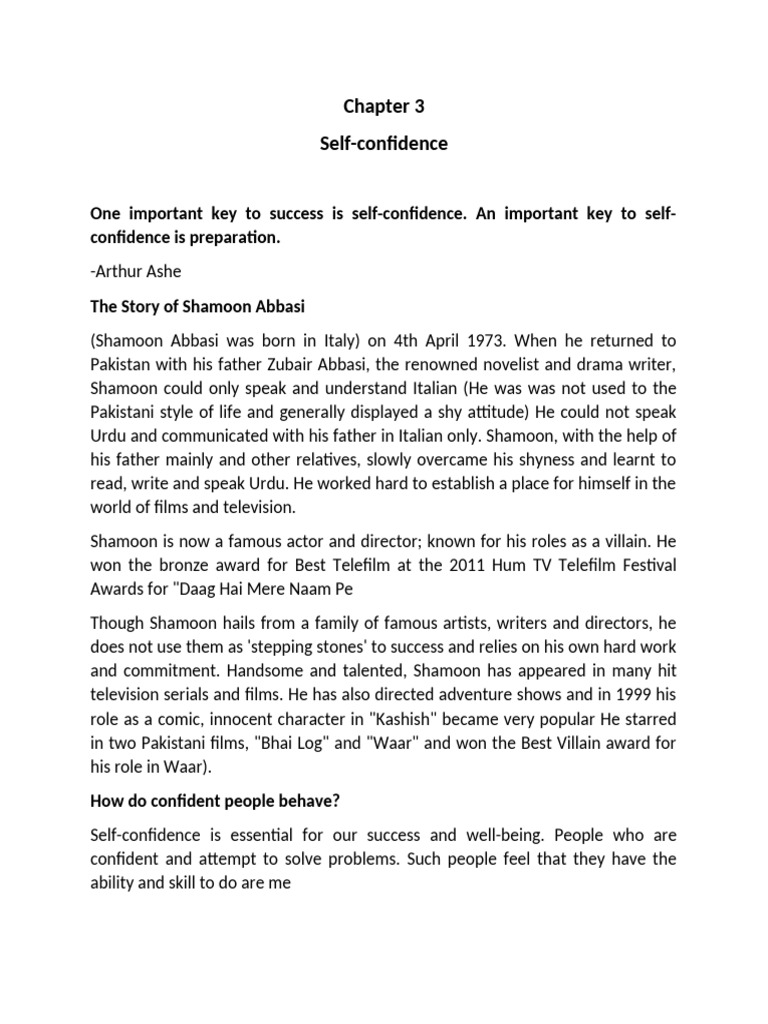 Chapter 3

Self-confidence

One important key to success is self-confidence. An important key to self-confidence is preparation.

-Arthur Ashe

The Story of Shamoon Abbasi

(Shamoon Abbasi was born in Italy) on 4th April 1973. When he returned to Pakistan with his father Zubair Abbasi, the renowned novelist and drama writer, Shamoon could only speak and understand Italian (He was was not used to the Pakistani style of life and generally displayed a shy attitude) He could not speak Urdu and communicated with his father in Italian only. Shamoon, with the help of his father mainly and other relatives, slowly overcame his shyness and learnt to read, write and speak Urdu. He worked hard to establish a place for himself in the world of films and television.

Shamoon is now a famous actor and director; known for his roles as a villain. He won the bronze award for Best Telefilm at the 2011 Hum TV Telefilm Festival Awards for "Daag Hai Mere Naam Pe

Though Shamoon hails from a family of famous artists, writers and directors, he does not use them as 'stepping stones' to success and relies on his own hard work and commitment. Handsome and talented, Shamoon has appeared in many hit television serials and films. He has also directed adventure shows and in 1999 his role as a comic, innocent character in "Kashish" became very popular He starred in two Pakistani films, "Bhai Log" and "Waar" and won the Best Villain award for his role in Waar).

How do confident people behave?

Self-confidence is essential for our success and well-being. People who are confident and attempt to solve problems. Such people feel that they have the ability and skill to do are me